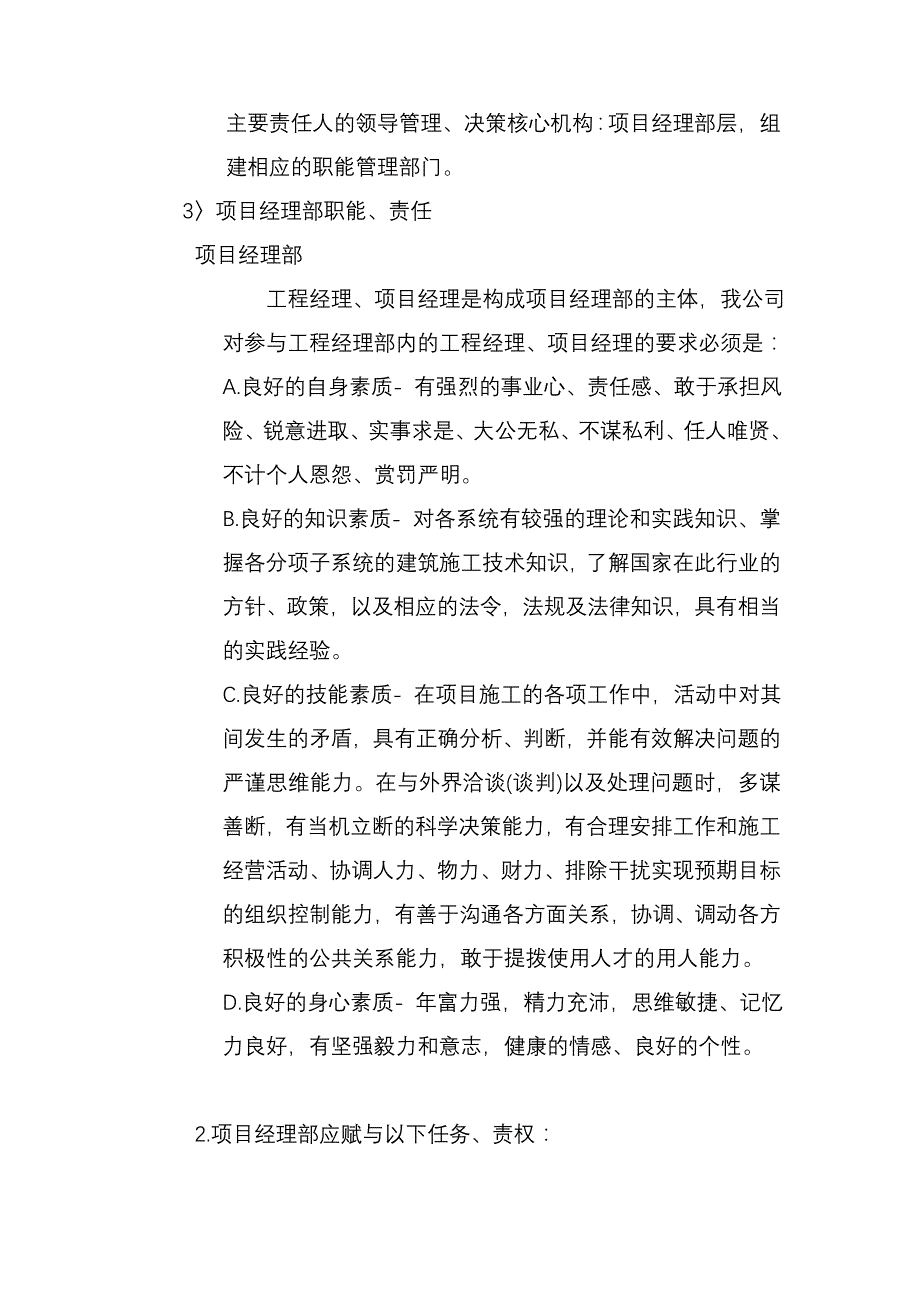 主要责任人的领导管理、决策核心机构：项目经理部层，组建相应的职能管理部门。

3〉项目经理部职能、责任

项目经理部

工程经理、项目经理是构成项目经理部的主体，我公司对参与工程经理部内的工程经理、项目经理的要求必须是：

A.良好的自身素质- 有强烈的事业心、责任感、敢于承担风险、锐意进取、实事求是、大公无私、不谋私利、任人唯贤、不计个人恩怨、赏罚严明。

B.良好的知识素质- 对各系统有较强的理论和实践知识、掌握各分项子系统的建筑施工技术知识，了解国家在此行业的方针、政策，以及相应的法令，法规及法律知识，具有相当的实践经验。

C.良好的技能素质- 在项目施工的各项工作中，活动中对其间发生的矛盾，具有正确分析、判断，并能有效解决问题的严谨思维能力。在与外界洽谈(谈判)以及处理问题时，多谋善断，有当机立断的科学决策能力，有合理安排工作和施工经营活动、协调人力、物力、财力、排除干扰实现预期目标的组织控制能力，有善于沟通各方面关系，协调、调动各方积极性的公共关系能力，敢于提拨使用人才的用人能力。

D.良好的身心素质- 年富力强，精力充沛，思维敏捷、记忆力良好，有坚强毅力和意志，健康的情感、良好的个性。

2.项目经理部应赋与以下任务、责权：